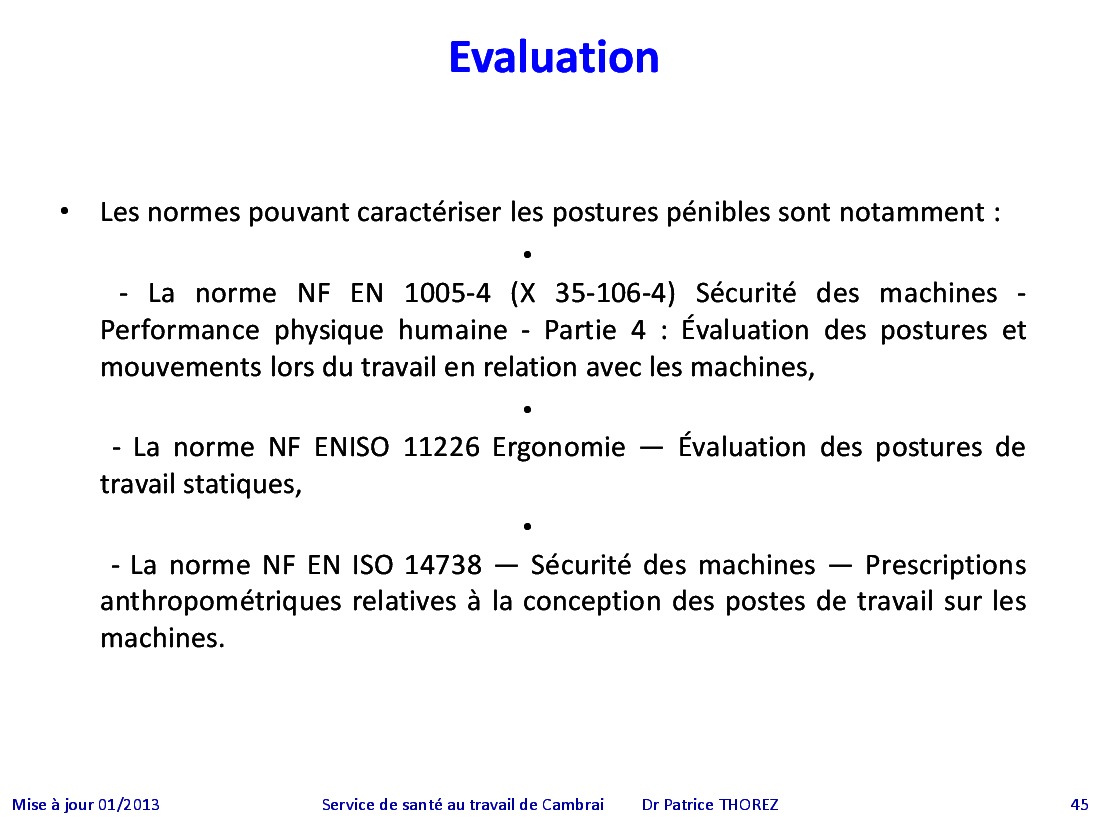 Evaluation

• Les normes pouvant caractériser les postures pénibles sont notamment :

•

- La norme NF EN 1005-4 (X 35-106-4) Sécurité des machines - Performance physique humaine - Partie 4 : Évaluation des postures et mouvements lors du travail en relation avec les machines,

•

- La norme NF ENISO 11226 Ergonomie — Évaluation des postures de travail statiques,

•

- La norme NF EN ISO 14738 — Sécurité des machines — Prescriptions anthropométriques relatives à la conception des postes de travail sur les machines.

Mise à jour 01/2013 Service de santé au travail de Cambrai Dr Patrice THOREZ 45